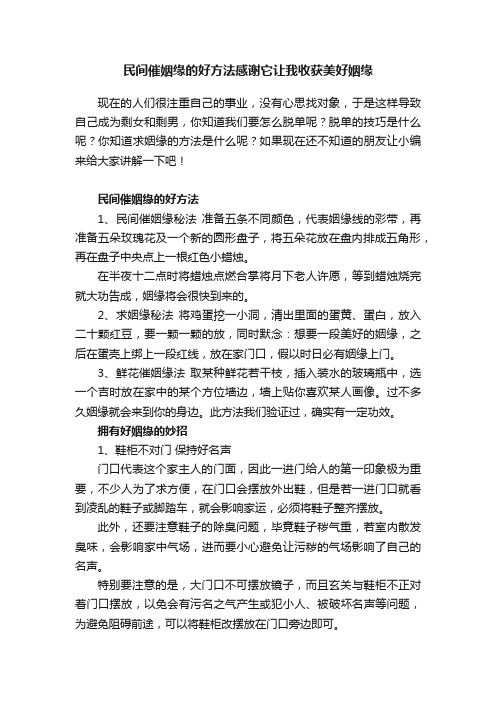 民间催姻缘的好方法感谢它让我收获美好姻缘

现在的人们很注重自己的事业，没有心思找对象，于是这样导致自己成为剩女和剩男，你知道我们要怎么脱单呢？脱单的技巧是什么呢？你知道求姻缘的方法是什么呢？如果现在还不知道的朋友让小编来给大家讲解一下吧！

民间催姻缘的好方法

1、民间催姻缘秘法 准备五条不同颜色，代表姻缘线的彩带，再准备五朵玫瑰花及一个新的圆形盘子，将五朵花放在盘内排成五角形，再在盘子中央点上一根红色小蜡烛。

在半夜十二点时将蜡烛点燃合掌将月下老人许愿，等到蜡烛烧完就大功告成，姻缘将会很快到来的。

2、求姻缘秘法 将鸡蛋挖一小洞，清出里面的蛋黄、蛋白，放入二十颗红豆，要一颗一颗的放，同时默念：想要一段美好的姻缘，之后在蛋壳上绑上一段红线，放在家门口，假以时日必有姻缘上门。

3、鲜花催姻缘法 取某种鲜花若干枝，插入装水的玻璃瓶中，选一个吉时放在家中的某个方位墙边，墙上贴你喜欢某人画像。过不多久姻缘就会来到你的身边。此方法我们验证过，确实有一定功效。

拥有好姻缘的妙招

1、鞋柜不对门 保持好名声

门口代表这个家主人的门面，因此一进门给人的第一印象极为重要，不少人为了求方便，在门口会摆放外出鞋，但是若一进门口就看到凌乱的鞋子或脚踏车，就会影响家运，必须将鞋子整齐摆放。

此外，还要注意鞋子的除臭问题，毕竟鞋子秽气重，若室内散发臭味，会影响家中气场，进而要小心避免让污秽的气场影响了自己的名声。

特别要注意的是，大门口不可摆放镜子，而且玄关与鞋柜不正对着门口摆放，以免会有污名之气产生或犯小人、被破坏名声等问题，为避免阻碍前途，可以将鞋柜改摆放在门口旁边即可。